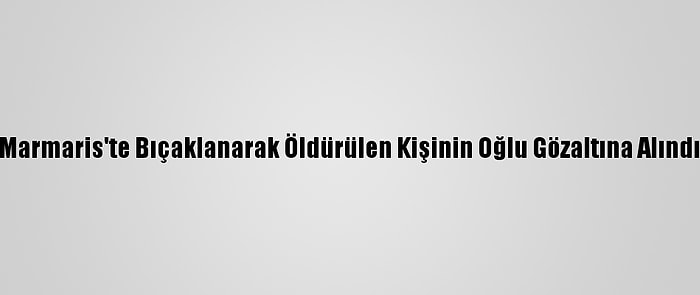 Marmaris'te Bıçaklanarak Öldürülen Kişinin Oğlu Gözaltına Alındı